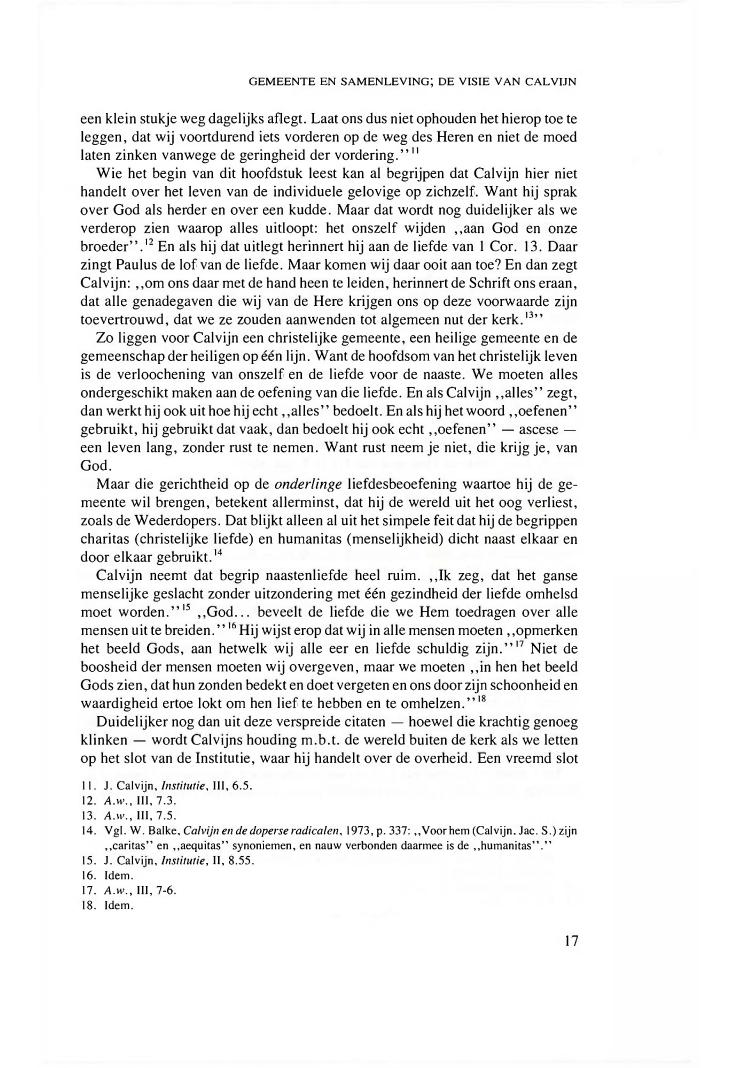 GEMEENTE EN SAMENLEVING; DE VISIE VAN CALVIJN

een klein stukje weg dagelijks aflegt. Laat ons dus niet ophouden het hierop toe te leggen, dat wij voortdurend iets vorderen op de weg des Heren en niet de moed laten zinken vanwege de geringheid der vordering.''$^{11}$

Wie het begin van dit hoofdstuk leest kan al begrijpen dat Calvijn hier niet handelt over het leven van de individuele gelovige op zichzelf. Want hij sprak over God als herder en over een kudde. Maar dat wordt nog duidelijker als we verderop zien waarop alles uitloopt: het onszelf wijden ,,aan God en onze broeder''.$^{12}$ En als hij dat uitlegt herinnert hij aan de liefde van 1 Cor. 13. Daar zingt Paulus de lof van de liefde. Maar komen wij daar ooit aan toe? En dan zegt Calvijn: ,,om ons daar met de hand heen te leiden, herinnert de Schrift ons eraan, dat alle genadegaven die wij van de Here krijgen ons op deze voorwaarde zijn toevertrouwd, dat we ze zouden aanwenden tot algemeen nut der kerk.$^{13}$''

Zo liggen voor Calvijn een christelijke gemeente, een heilige gemeente en de gemeenschap der heiligen op één lijn. Want de hoofdsom van het christelijk leven is de verloochening van onszelf en de liefde voor de naaste. We moeten alles ondergeschikt maken aan de oefening van die liefde. En als Calvijn ,,alles'' zegt, dan werkt hij ook uit hoe hij echt ,,alles'' bedoelt. En als hij het woord ,,oefenen'' gebruikt, hij gebruikt dat vaak, dan bedoelt hij ook echt ,,oefenen'' — ascese — een leven lang, zonder rust te nemen. Want rust neem je niet, die krijg je, van God.

Maar die gerichtheid op de onderlinge liefdesbeoefening waartoe hij de gemeente wil brengen, betekent allerminst, dat hij de wereld uit het oog verliest, zoals de Wederdopers. Dat blijkt alleen al uit het simpele feit dat hij de begrippen charitas (christelijke liefde) en humanitas (menselijkheid) dicht naast elkaar en door elkaar gebruikt.$^{14}$

Calvijn neemt dat begrip naastenliefde heel ruim. ,,Ik zeg, dat het ganse menselijke geslacht zonder uitzondering met één gezindheid der liefde omhelsd moet worden.''$^{15}$ ,,God... beveelt de liefde die we Hem toedragen over alle mensen uit te breiden.''$^{16}$ Hij wijst erop dat wij in alle mensen moeten ,,opmerken het beeld Gods, aan hetwelk wij alle eer en liefde schuldig zijn.''$^{17}$ Niet de boosheid der mensen moeten wij overgeven, maar we moeten ,,in hen het beeld Gods zien, dat hun zonden bedekt en doet vergeten en ons door zijn schoonheid en waardigheid ertoe lokt om hen lief te hebben en te omhelzen.''$^{18}$

Duidelijker nog dan uit deze verspreide citaten — hoewel die krachtig genoeg klinken — wordt Calvijns houding m.b.t. de wereld buiten de kerk als we letten op het slot van de Institutie, waar hij handelt over de overheid. Een vreemd slot

11. J. Calvijn, Institutie, III, 6.5.
12. A.w., III, 7.3.
13. A.w., III, 7.5.
14. Vgl. W. Balke, Calvijn en de doperse radicalen, 1973, p. 337: ,,Voor hem (Calvijn. Jac. S.) zijn ,,caritas'' en ,,aequitas'' synoniemen, en nauw verbonden daarmee is de ,,humanitas''.''
15. J. Calvijn, Institutie, II, 8.55.
16. Idem.
17. A.w., III, 7-6.
18. Idem.

17